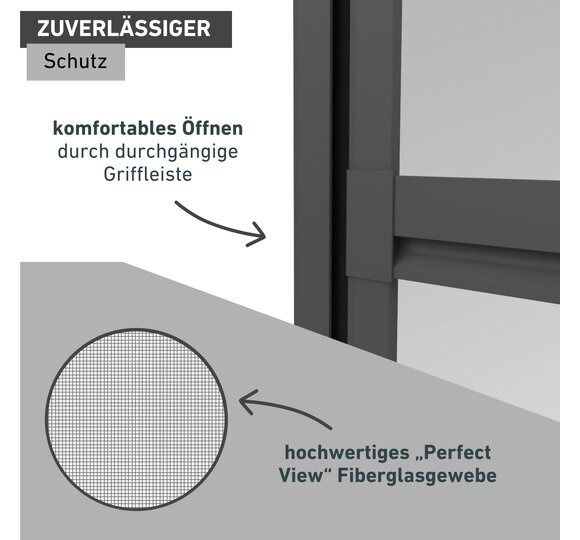 ZUVERLÄSSIGER

Schutz

komfortables Öffnen
durch durchgängige
Griffleiste

hochwertiges „Perfect
View“ Fiberglasgewebe